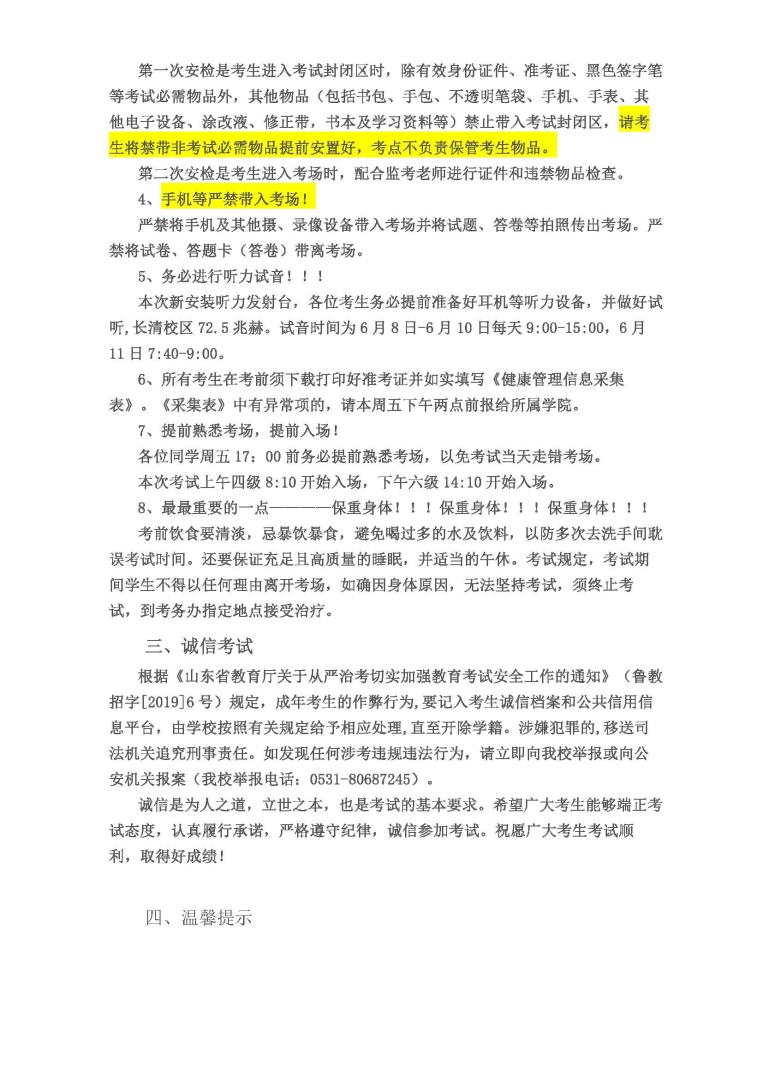 第一次安检是考生进入考试封闭区时，除有效身份证件、准考证、黑色签字笔等考试必需物品外，其他物品（包括书包、手包、不透明笔袋、手机、手表、其他电子设备、涂改液、修正带，书本及学习资料等）禁止带入考试封闭区，请考生将禁带非考试必需物品提前安置好，考点不负责保管考生物品。

第二次安检是考生进入考场时，配合监考老师进行证件和违禁物品检查。

4、手机等严禁带入考场！

严禁将手机及其他摄、录像设备带入考场并将试题、答卷等拍照传出考场。严禁将试卷、答题卡（答卷）带离考场。

5、务必进行听力试音！！！

本次新安装听力发射台，各位考生务必提前准备好耳机等听力设备，并做好试听，长清校区 72.5 兆赫。试音时间为 6 月 8 日-6 月 10 日每天 9:00-15:00，6 月 11 日 7:40-9:00。

6、所有考生在考前须下载打印好准考证并如实填写《健康管理信息采集表》。《采集表》中有异常项的，请本周五下午两点前报给所属学院。

7、提前熟悉考场，提前入场！

各位同学周五 17：00 前务必提前熟悉考场，以免考试当天走错考场。

本次考试上午四级 8:10 开始入场，下午六级 14:10 开始入场。

8、最最重要的一点————保重身体！！！保重身体！！！保重身体！！！

考前饮食要清淡，忌暴饮暴食，避免喝过多的水及饮料，以防多次去洗手间耽误考试时间。还要保证充足且高质量的睡眠，并适当的午休。考试规定，考试期间学生不得以任何理由离开考场，如确因身体原因，无法坚持考试，须终止考试，到考务办指定地点接受治疗。

三、诚信考试

根据《山东省教育厅关于从严治考切实加强教育考试安全工作的通知》（鲁教招字[2019]6 号）规定，成年考生的作弊行为，要记入考生诚信档案和公共信用信息平台，由学校按照有关规定给予相应处理，直至开除学籍。涉嫌犯罪的，移送司法机关追究刑事责任。如发现任何涉考违规违法行为，请立即向我校举报或向公安机关报案（我校举报电话：0531-80687245）。

诚信是为人之道，立世之本，也是考试的基本要求。希望广大考生能够端正考试态度，认真履行承诺，严格遵守纪律，诚信参加考试。祝愿广大考生考试顺利，取得好成绩！

四、温馨提示